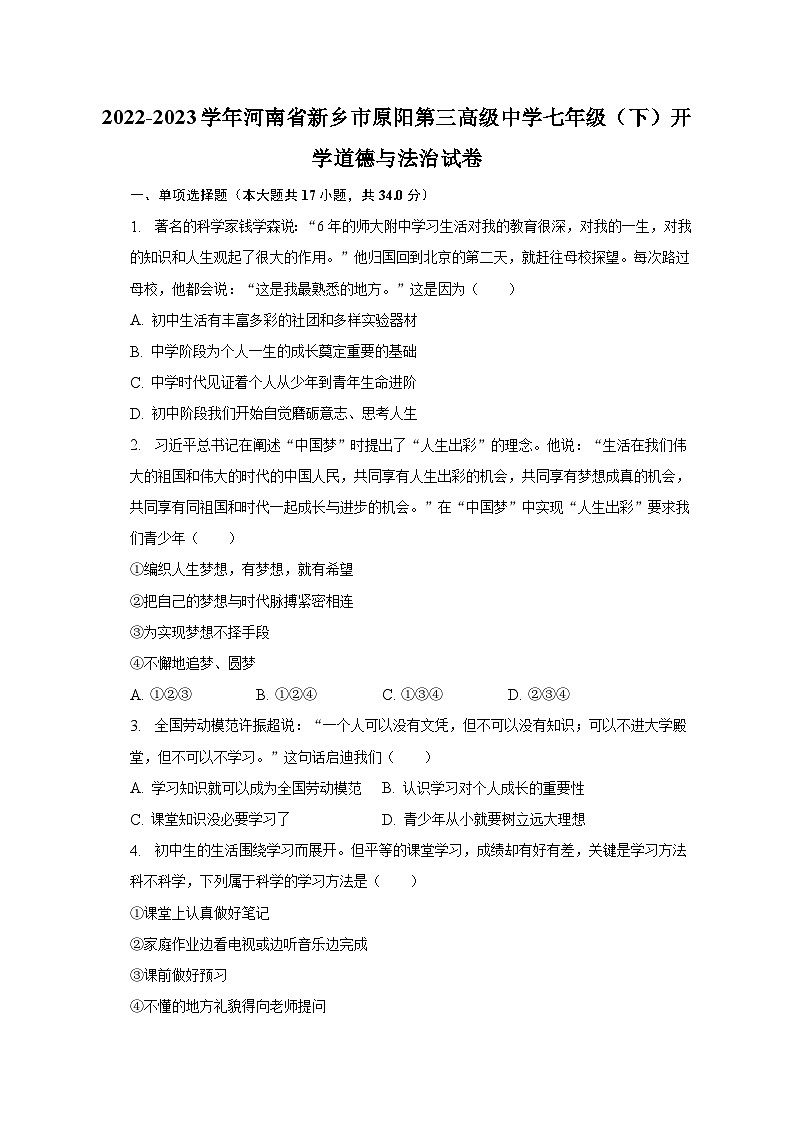 2022-2023学年河南省新乡市原阳第三高级中学七年级（下）开学道德与法治试卷

一、单项选择题（本大题共17小题，共34.0分）

1. 著名的科学家钱学森说：“6年的师大附中学习生活对我的教育很深，对我的一生，对我的知识和人生观起了很大的作用。”他归国回到北京的第二天，就赶往母校探望。每次路过母校，他都会说：“这是我最熟悉的地方。”这是因为（　　）

A. 初中生活有丰富多彩的社团和多样实验器材

B. 中学阶段为个人一生的成长奠定重要的基础

C. 中学时代见证着个人从少年到青年生命进阶

D. 初中阶段我们开始自觉磨砺意志、思考人生

2. 习近平总书记在阐述“中国梦”时提出了“人生出彩”的理念。他说：“生活在我们伟大的祖国和伟大的时代的中国人民，共同享有人生出彩的机会，共同享有梦想成真的机会，共同享有同祖国和时代一起成长与进步的机会。”在“中国梦”中实现“人生出彩”要求我们青少年（　　）

①编织人生梦想，有梦想，就有希望

②把自己的梦想与时代脉搏紧密相连

③为实现梦想不择手段

④不懈地追梦、圆梦

A. ①②③　　B. ①②④　　C. ①③④　　D. ②③④

3. 全国劳动模范许振超说：“一个人可以没有文凭，但不可以没有知识；可以不进大学殿堂，但不可以不学习。”这句话启迪我们（　　）

A. 学习知识就可以成为全国劳动模范　　B. 认识学习对个人成长的重要性

C. 课堂知识没必要学习了　　D. 青少年从小就要树立远大理想

4. 初中生的生活围绕学习而展开。但平等的课堂学习，成绩却有好有差，关键是学习方法科不科学，下列属于科学的学习方法是（　　）

①课堂上认真做好笔记

②家庭作业边看电视或边听音乐边完成

③课前做好预习

④不懂的地方礼貌得向老师提问